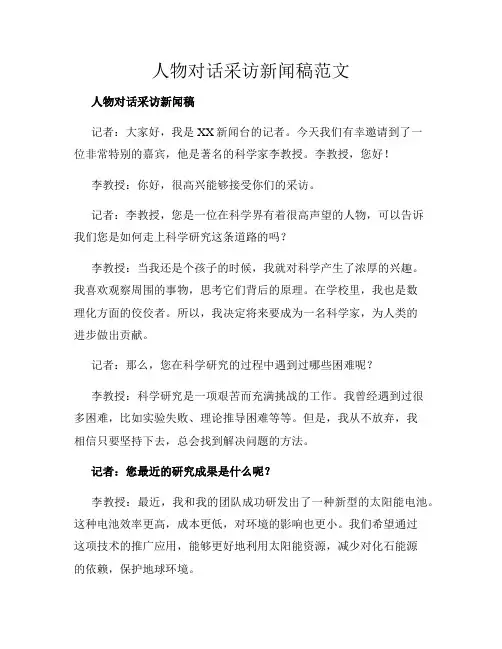 人物对话采访新闻稿范文

人物对话采访新闻稿

记者：大家好，我是XX新闻台的记者。今天我们有幸邀请到了一位非常特别的嘉宾，他是著名的科学家李教授。李教授，您好！

李教授：你好，很高兴能够接受你们的采访。

记者：李教授，您是一位在科学界有着很高声望的人物，可以告诉我们您是如何走上科学研究这条道路的吗？

李教授：当我还是个孩子的时候，我就对科学产生了浓厚的兴趣。我喜欢观察周围的事物，思考它们背后的原理。在学校里，我也是数理化方面的佼佼者。所以，我决定将来要成为一名科学家，为人类的进步做出贡献。

记者：那么，您在科学研究的过程中遇到过哪些困难呢？

李教授：科学研究是一项艰苦而充满挑战的工作。我曾经遇到过很多困难，比如实验失败、理论推导困难等等。但是，我从不放弃，我相信只要坚持下去，总会找到解决问题的方法。

记者：您最近的研究成果是什么呢？

李教授：最近，我和我的团队成功研发出了一种新型的太阳能电池。这种电池效率更高，成本更低，对环境的影响也更小。我们希望通过这项技术的推广应用，能够更好地利用太阳能资源，减少对化石能源的依赖，保护地球环境。